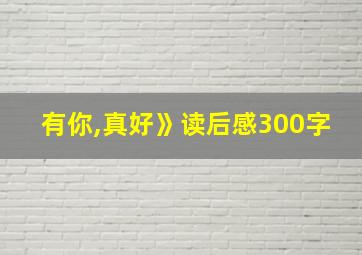 有你,真好》读后感300字